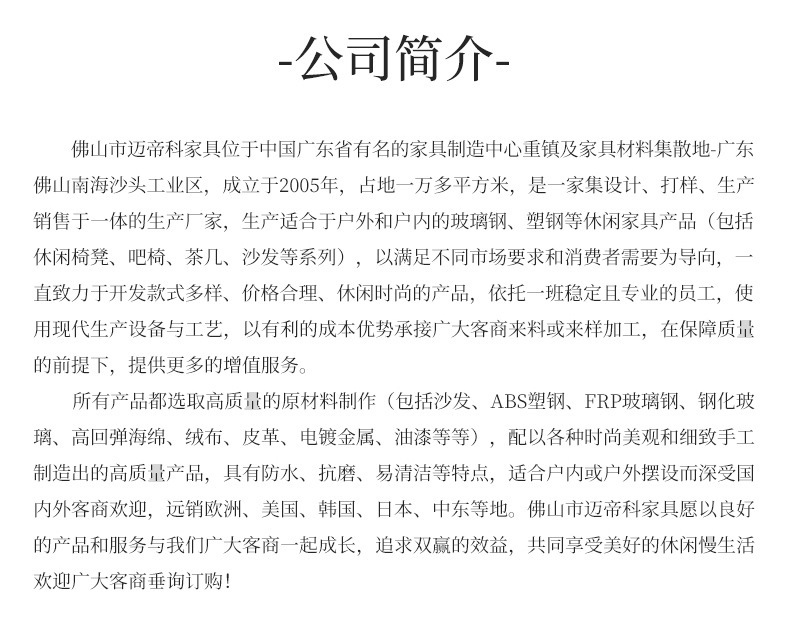 -公司简介-

佛山市迈帝科家具位于中国广东省有名的家具制造中心重镇及家具材料集散地-广东佛山南海沙头工业区，成立于2005年，占地一万多平方米，是一家集设计、打样、生产销售于一体的生产厂家，生产适合于户外和户内的玻璃钢、塑钢等休闲家具产品（包括休闲椅凳、吧椅、茶几、沙发等系列），以满足不同市场要求和消费者需要为导向，一直致力于开发款式多样、价格合理、休闲时尚的产品，依托一班稳定且专业的员工，使用现代生产设备与工艺，以有利的成本优势承接广大客商来料或来样加工，在保障质量的前提下，提供更多的增值服务。

所有产品都选取高质量的原材料制作（包括沙发、ABS塑钢、FRP玻璃钢、钢化玻璃、高回弹海绵、绒布、皮革、电镀金属、油漆等等），配以各种时尚美观和细致手工制造出的高质量产品，具有防水、抗磨、易清洁等特点，适合户内或户外摆设而深受国内外客商欢迎，远销欧洲、美国、韩国、日本、中东等地。佛山市迈帝科家具愿以良好的产品和服务与我们广大客商一起成长，追求双赢的效益，共同享受美好的休闲慢生活欢迎广大客商垂询订购！